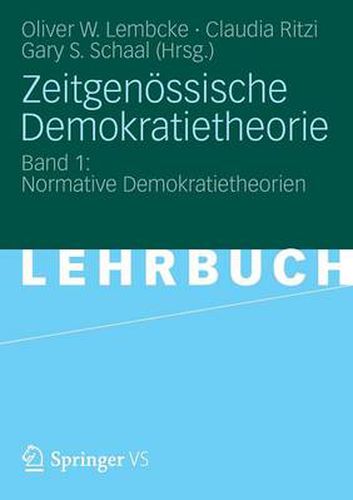 Oliver W. Lembcke · Claudia Ritzi
Gary S. Schaal (Hrsg.)

Zeitgenössische Demokratietheorie

Band 1:
Normative Demokratietheorien

LEHRBUCH

Springer VS